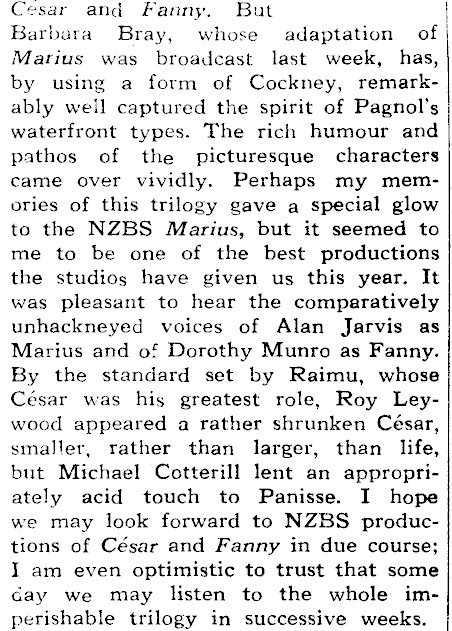 César and Fanny. But Barbara Bray, whose adaptation of Marius was broadcast last week, has, by using a form of Cockney, remarkably well captured the spirit of Pagnol's waterfront types. The rich humour and pathos of the picturesque characters came over vividly. Perhaps my memories of this trilogy gave a special glow to the NZBS Marius, but it seemed to me to be one of the best productions the studios have given us this year. It was pleasant to hear the comparatively unhackneyed voices of Alan Jarvis as Marius and of Dorothy Munro as Fanny. By the standard set by Raimu, whose César was his greatest role, Roy Leywood appeared a rather shrunken César, smaller, rather than larger, than life, but Michael Cotterill lent an appropriately acid touch to Panisse. I hope we may look forward to NZBS productions of César and Fanny in due course; I am even optimistic to trust that some day we may listen to the whole imperishable trilogy in successive weeks.